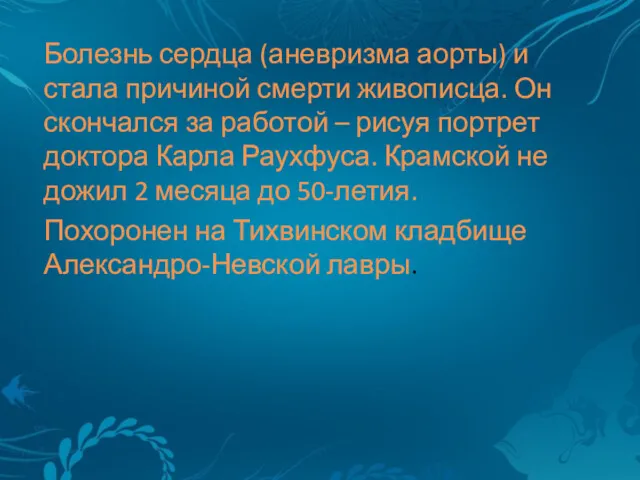 Болезнь сердца (аневризма аорты) и стала причиной смерти живописца. Он скончался за работой – рисуя портрет доктора Карла Раухфуса. Крамской не дожил 2 месяца до 50-летия.

Похоронен на Тихвинском кладбище Александро-Невской лавры.